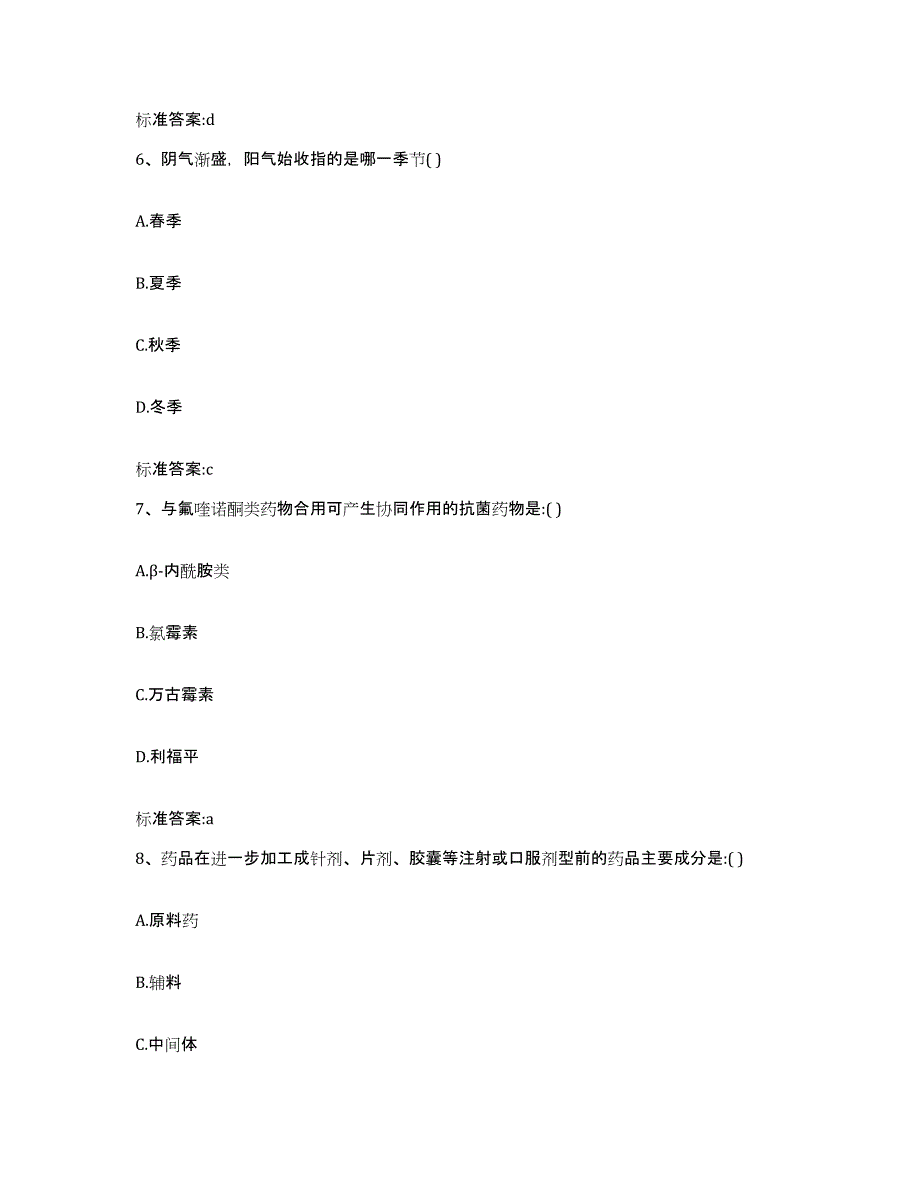 标准答案:d

6、阴气渐盛，阳气始收指的是哪一季节( )

A.春季

B.夏季

C.秋季

D.冬季

标准答案:c

7、与氟喹诺酮类药物合用可产生协同作用的抗菌药物是:( )

A.β-内酰胺类

B.氯霉素

C.万古霉素

D.利福平

标准答案:a

8、药品在进一步加工成针剂、片剂、胶囊等注射或口服剂型前的药品主要成分是:( )

A.原料药

B.辅料

C.中间体